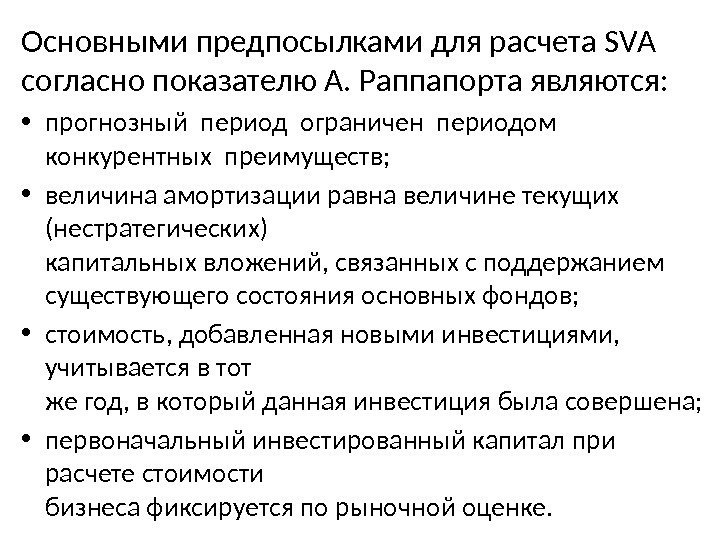 Основными предпосылками для расчета SVA согласно показателю А. Раппапорта являются:

• прогнозный период ограничен периодом конкурентных преимуществ;

• величина амортизации равна величине текущих (нестратегических) капитальных вложений, связанных с поддержанием существующего состояния основных фондов;

• стоимость, добавленная новыми инвестициями, учитывается в тот же год, в который данная инвестиция была совершена;

• первоначальный инвестированный капитал при расчете стоимости бизнеса фиксируется по рыночной оценке.